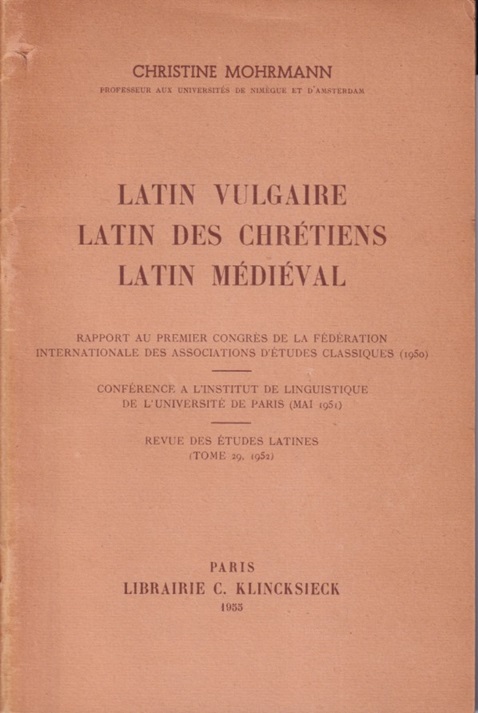 CHRISTINE MOHRMANN

PROFESSEUR AUX UNIVERSITÉS DE NIMÈGUE ET D'AMSTERDAM

LATIN VULGAIRE
LATIN DES CHRÉTIENS
LATIN MÉDIÉVAL

RAPPORT AU PREMIER CONGRÈS DE LA FÉDÉRATION INTERNATIONALE DES ASSOCIATIONS D'ÉTUDES CLASSIQUES (1950)

CONFÉRENCE A L'INSTITUT DE LINGUISTIQUE DE L'UNIVERSITÉ DE PARIS (MAI 1951)

REVUE DES ÉTUDES LATINES (TOME 29, 1952)

PARIS
LIBRAIRIE C. KLINCKSIECK
1955